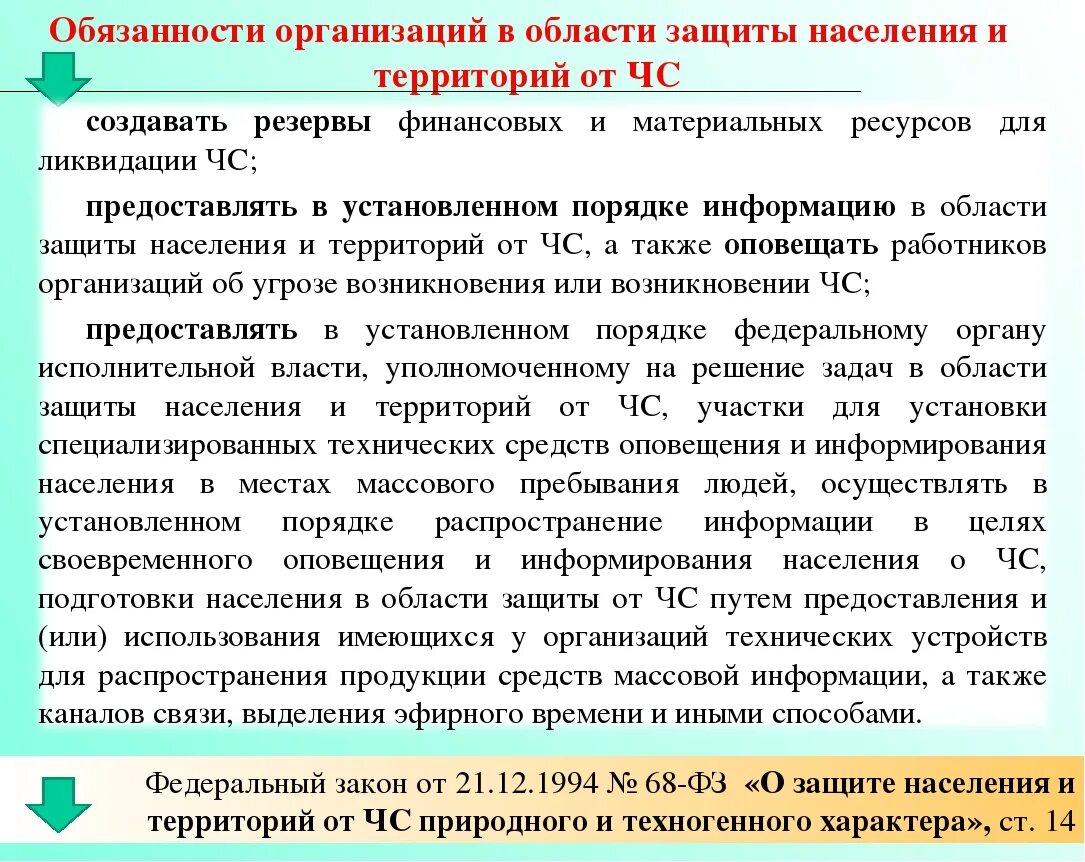 Обязанности организаций в области защиты населения и территорий от ЧС

создавать резервы финансовых и материальных ресурсов для ликвидации ЧС;

предоставлять в установленном порядке информацию в области защиты населения и территорий от ЧС, а также оповещать работников организаций об угрозе возникновения или возникновении ЧС;

предоставлять в установленном порядке федеральному органу исполнительной власти, уполномоченному на решение задач в области защиты населения и территорий от ЧС, участки для установки специализированных технических средств оповещения и информирования населения в местах массового пребывания людей, осуществлять в установленном порядке распространение информации в целях своевременного оповещения и информирования населения о ЧС, подготовки населения в области защиты от ЧС путем предоставления и (или) использования имеющихся у организаций технических устройств для распространения продукции средств массовой информации, а также каналов связи, выделения эфирного времени и иными способами.

Федеральный закон от 21.12.1994 № 68-ФЗ «О защите населения и территорий от ЧС природного и техногенного характера», ст. 14